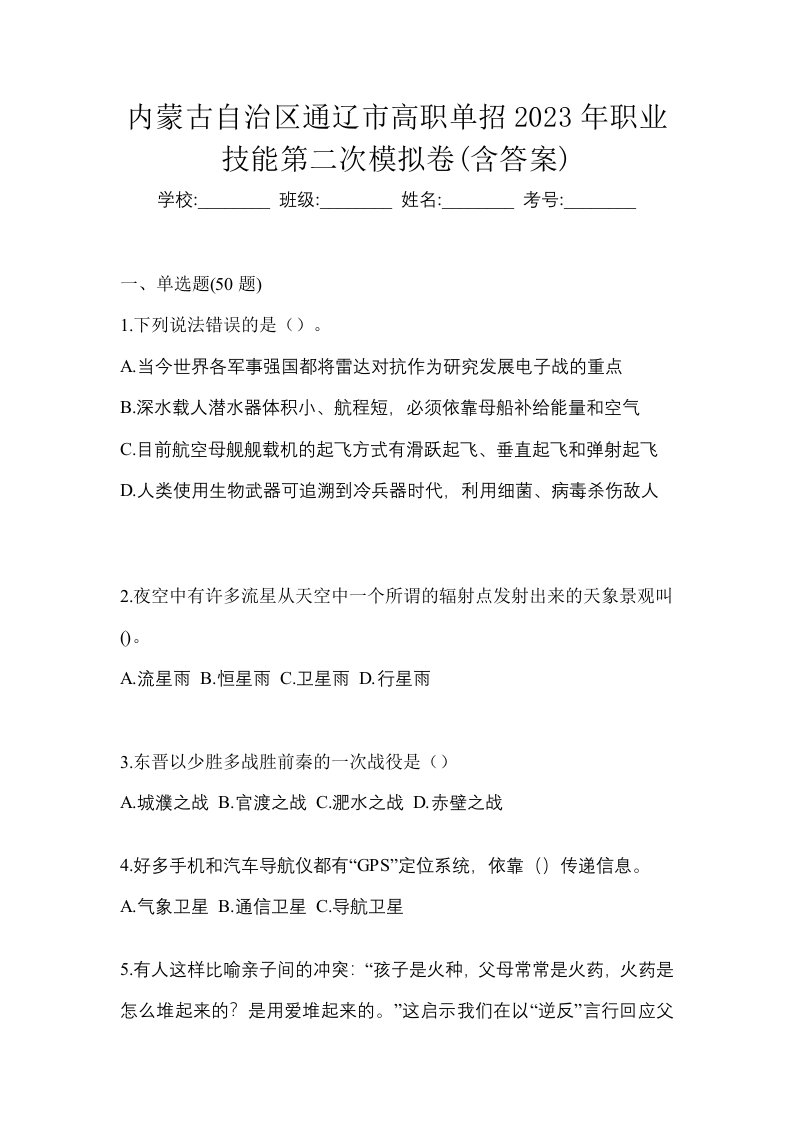 内蒙古自治区通辽市高职单招2023年职业技能第二次模拟卷(含答案)

学校:________ 班级:________ 姓名:________ 考号:________

一、单选题(50 题)

1.下列说法错误的是（）。

A.当今世界各军事强国都将雷达对抗作为研究发展电子战的重点

B.深水载人潜水器体积小、航程短，必须依靠母船补给能量和空气

C.目前航空母舰舰载机的起飞方式有滑跃起飞、垂直起飞和弹射起飞

D.人类使用生物武器可追溯到冷兵器时代，利用细菌、病毒杀伤敌人

2.夜空中有许多流星从天空中一个所谓的辐射点发射出来的天象景观叫()。

A.流星雨 B.恒星雨 C.卫星雨 D.行星雨

3.东晋以少胜多战胜前秦的一次战役是（）

A.城濮之战 B.官渡之战 C.淝水之战 D.赤壁之战

4.好多手机和汽车导航仪都有“GPS”定位系统，依靠（）传递信息。

A.气象卫星 B.通信卫星 C.导航卫星

5.有人这样比喻亲子间的冲突：“孩子是火种，父母常常是火药，火药是怎么堆起来的？是用爱堆起来的。”这启示我们在以“逆反”言行回应父